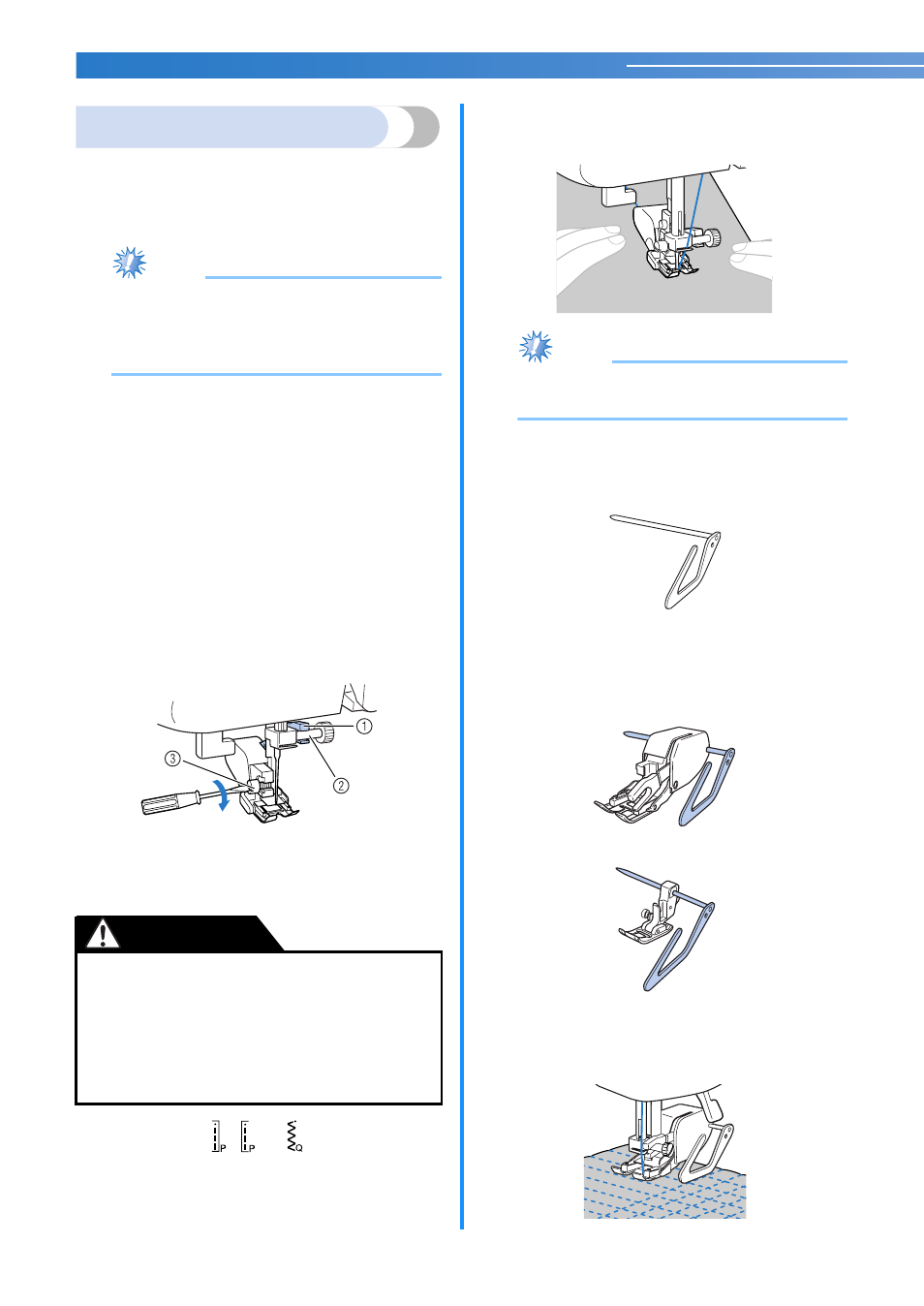 ①
②
③
P
P
Q